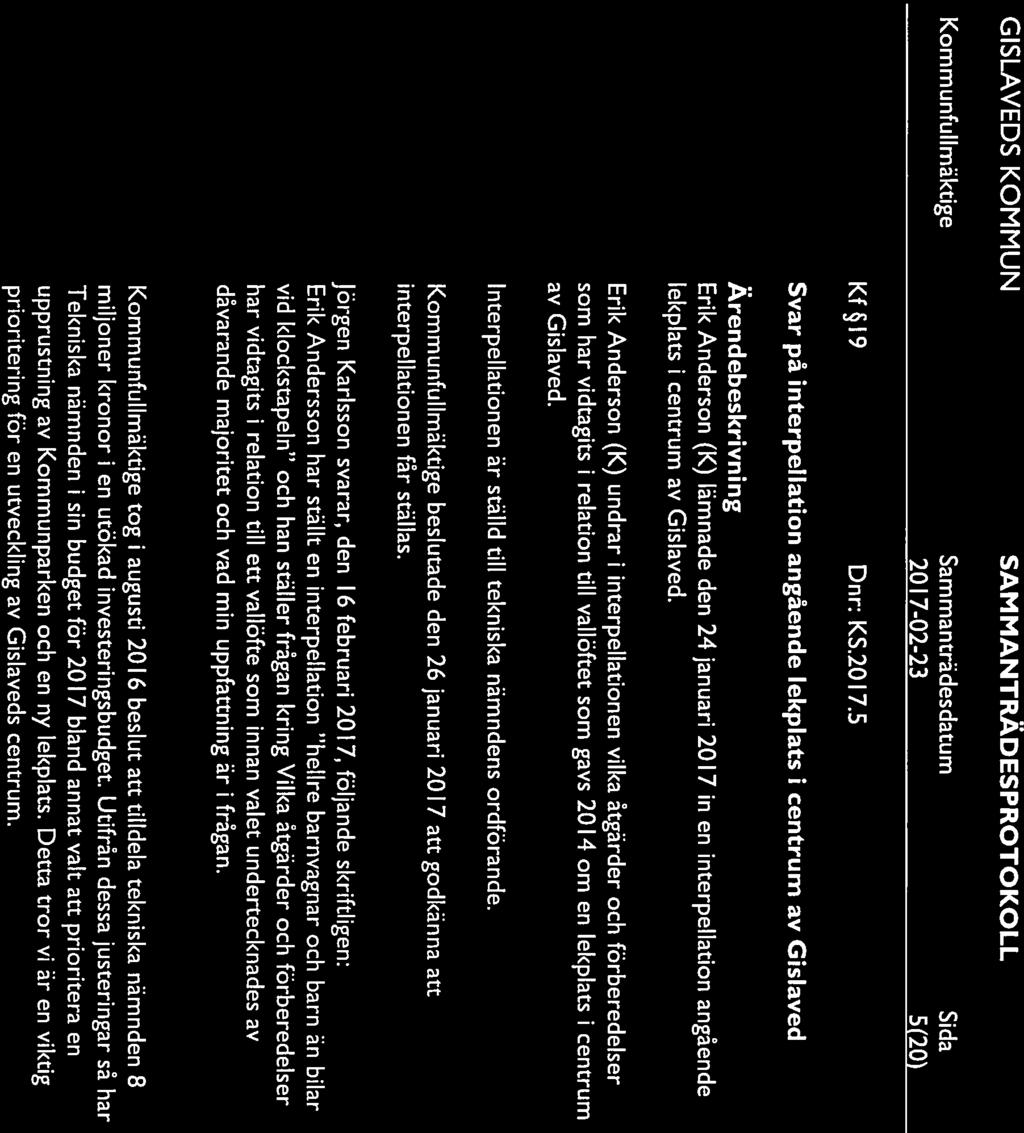 GISLAVEDS KOMMUN

SAMMANTRÄDESPROTOKOLL

Kommunfullmäktige

Sammanträdesdatum
2017-02-23

Sida
5(20)

Kf §19 Dnr: KS.2017.5

Svar på interpellation angående lekplats i centrum av Gislaved

Ärendebeskrivning
Erik Anderson (K) lämnade den 24 januari 2017 in en interpellation angående lekplats i centrum av Gislaved.

Erik Anderson (K) undrar i interpellationen vilka åtgärder och förberedelser som har vidtagits i relation till vallöftet som gavs 2014 om en lekplats i centrum av Gislaved.

Interpellationen är ställd till tekniska nämndens ordförande.

Kommunfullmäktige beslutade den 26 januari 2017 att godkänna att interpellationen får ställas.

Jörgen Karlsson svarar, den 16 februari 2017, följande skriftligen:
Erik Andersson har ställt en interpellation "hellre barnvagnar och barn än bilar vid klockstapeln" och han ställer frågan kring Vilka åtgärder och förberedelser har vidtagits i relation till ett vallöfte som innan valet undertecknades av dåvarande majoritet och vad min uppfattning är i frågan.

Kommunfullmäktige tog i augusti 2016 beslut att tilldela tekniska nämnden 8 miljoner kronor i en utökad investeringsbudget. Utifrån dessa justeringar så har Tekniska nämnden i sin budget för 2017 bland annat valt att prioritera en upprustning av Kommunparken och en ny lekplats. Detta tror vi är en viktig prioritering för en utveckling av Gislaveds centrum.